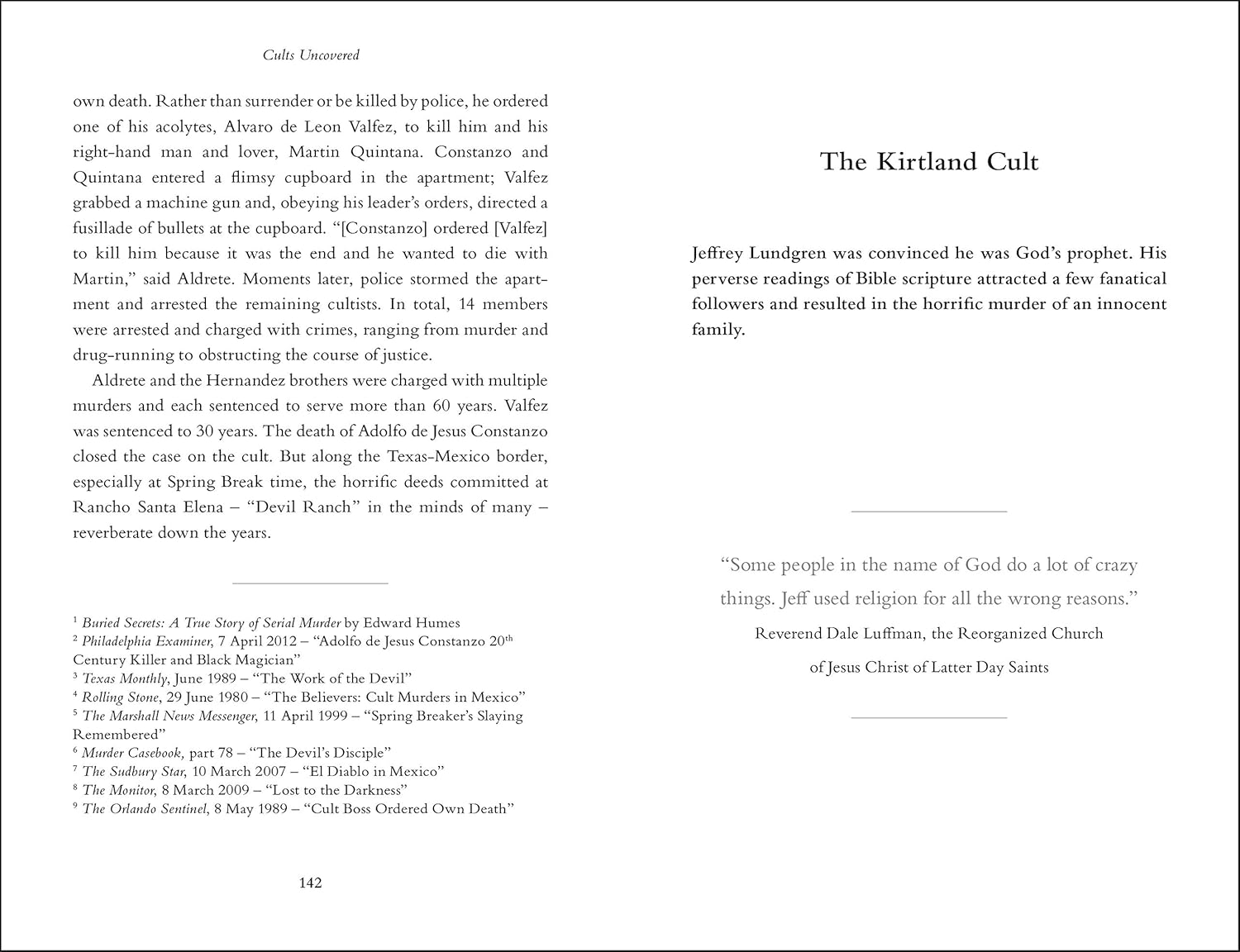 Cults Uncovered

own death. Rather than surrender or be killed by police, he ordered one of his acolytes, Alvaro de Leon Valfez, to kill him and his right-hand man and lover, Martin Quintana. Constanzo and Quintana entered a flimsy cupboard in the apartment; Valfez grabbed a machine gun and, obeying his leader's orders, directed a fusillade of bullets at the cupboard. "[Constanzo] ordered [Valfez] to kill him because it was the end and he wanted to die with Martin," said Aldrete. Moments later, police stormed the apartment and arrested the remaining cultists. In total, 14 members were arrested and charged with crimes, ranging from murder and drug-running to obstructing the course of justice.

Aldrete and the Hernandez brothers were charged with multiple murders and each sentenced to serve more than 60 years. Valfez was sentenced to 30 years. The death of Adolfo de Jesus Constanzo closed the case on the cult. But along the Texas-Mexico border, especially at Spring Break time, the horrific deeds committed at Rancho Santa Elena – "Devil Ranch" in the minds of many – reverberate down the years.

$^1$ Buried Secrets: A True Story of Serial Murder by Edward Humes
$^2$ Philadelphia Examiner, 7 April 2012 – "Adolfo de Jesus Constanzo 20$^{th}$ Century Killer and Black Magician"
$^3$ Texas Monthly, June 1989 – "The Work of the Devil"
$^4$ Rolling Stone, 29 June 1980 – "The Believers: Cult Murders in Mexico"
$^5$ The Marshall News Messenger, 11 April 1999 – "Spring Breaker's Slaying Remembered"
$^6$ Murder Casebook, part 78 – "The Devil's Disciple"
$^7$ The Sudbury Star, 10 March 2007 – "El Diablo in Mexico"
$^8$ The Monitor, 8 March 2009 – "Lost to the Darkness"
$^9$ The Orlando Sentinel, 8 May 1989 – "Cult Boss Ordered Own Death"

142

The Kirtland Cult

Jeffrey Lundgren was convinced he was God's prophet. His perverse readings of Bible scripture attracted a few fanatical followers and resulted in the horrific murder of an innocent family.

"Some people in the name of God do a lot of crazy things. Jeff used religion for all the wrong reasons."
Reverend Dale Luffman, the Reorganized Church of Jesus Christ of Latter Day Saints